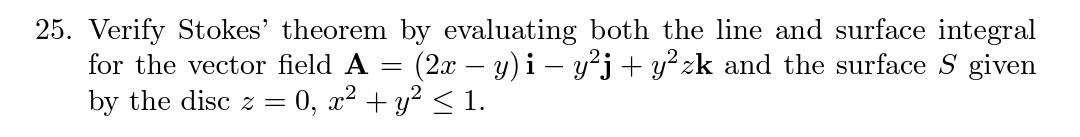 25. Verify Stokes' theorem by evaluating both the line and surface integral for the vector field $\mathbf{A} = (2x - y)\,\mathbf{i} - y^2\mathbf{j} + y^2 z\mathbf{k}$ and the surface $S$ given by the disc $z = 0$, $x^2 + y^2 \leq 1$.